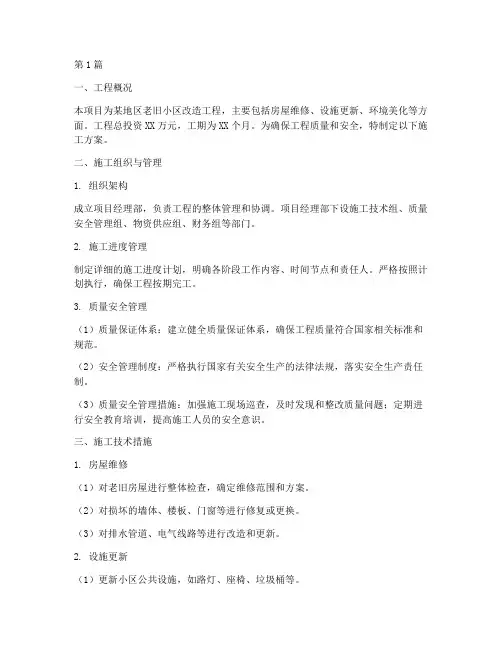 第1篇

一、工程概况

本项目为某地区老旧小区改造工程，主要包括房屋维修、设施更新、环境美化等方面。工程总投资XX万元，工期为XX个月。为确保工程质量和安全，特制定以下施工方案。

二、施工组织与管理

1. 组织架构

成立项目经理部，负责工程的整体管理和协调。项目经理部下设施工技术组、质量安全管理组、物资供应组、财务组等部门。

2. 施工进度管理

制定详细的施工进度计划，明确各阶段工作内容、时间节点和责任人。严格按照计划执行，确保工程按期完工。

3. 质量安全管理

（1）质量保证体系：建立健全质量保证体系，确保工程质量符合国家相关标准和规范。

（2）安全管理制度：严格执行国家有关安全生产的法律法规，落实安全生产责任制。

（3）质量安全管理措施：加强施工现场巡查，及时发现和整改质量问题；定期进行安全教育培训，提高施工人员的安全意识。

三、施工技术措施

1. 房屋维修

（1）对老旧房屋进行整体检查，确定维修范围和方案。

（2）对损坏的墙体、楼板、门窗等进行修复或更换。

（3）对排水管道、电气线路等进行改造和更新。

2. 设施更新

（1）更新小区公共设施，如路灯、座椅、垃圾桶等。